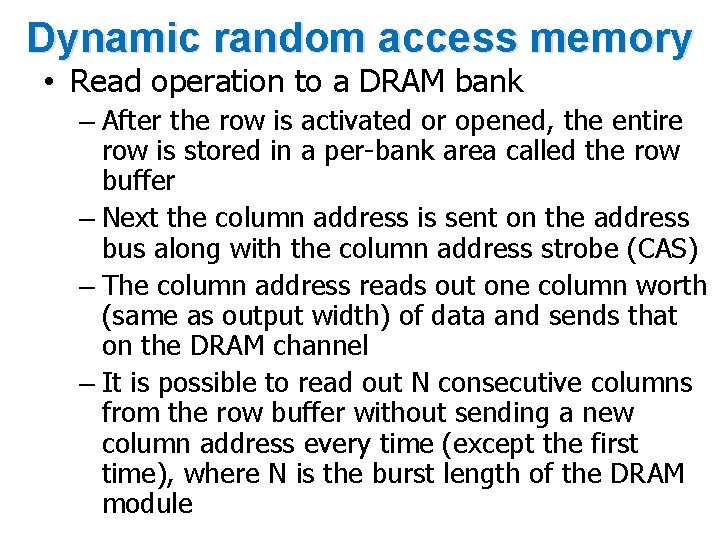 Dynamic random access memory

• Read operation to a DRAM bank

– After the row is activated or opened, the entire row is stored in a per-bank area called the row buffer

– Next the column address is sent on the address bus along with the column address strobe (CAS)

– The column address reads out one column worth (same as output width) of data and sends that on the DRAM channel

– It is possible to read out N consecutive columns from the row buffer without sending a new column address every time (except the first time), where N is the burst length of the DRAM module